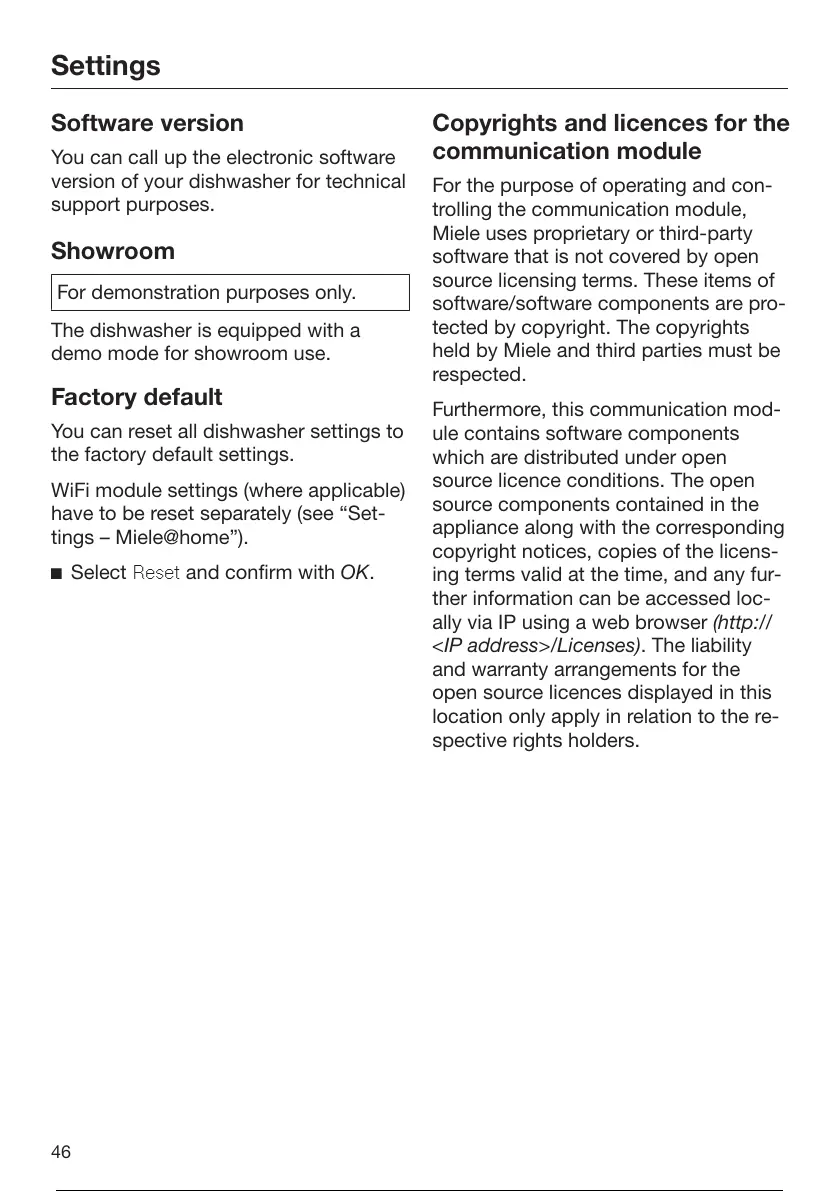 Settings

Software version

You can call up the electronic software version of your dishwasher for technical support purposes.

Showroom

For demonstration purposes only.

The dishwasher is equipped with a demo mode for showroom use.

Factory default

You can reset all dishwasher settings to the factory default settings.

WiFi module settings (where applicable) have to be reset separately (see “Settings – Miele@home”).

■ Select Reset and confirm with OK.

Copyrights and licences for the communication module

For the purpose of operating and controlling the communication module, Miele uses proprietary or third-party software that is not covered by open source licensing terms. These items of software/software components are protected by copyright. The copyrights held by Miele and third parties must be respected.

Furthermore, this communication module contains software components which are distributed under open source licence conditions. The open source components contained in the appliance along with the corresponding copyright notices, copies of the licensing terms valid at the time, and any further information can be accessed locally via IP using a web browser (http://<IP address>/Licenses). The liability and warranty arrangements for the open source licences displayed in this location only apply in relation to the respective rights holders.

46